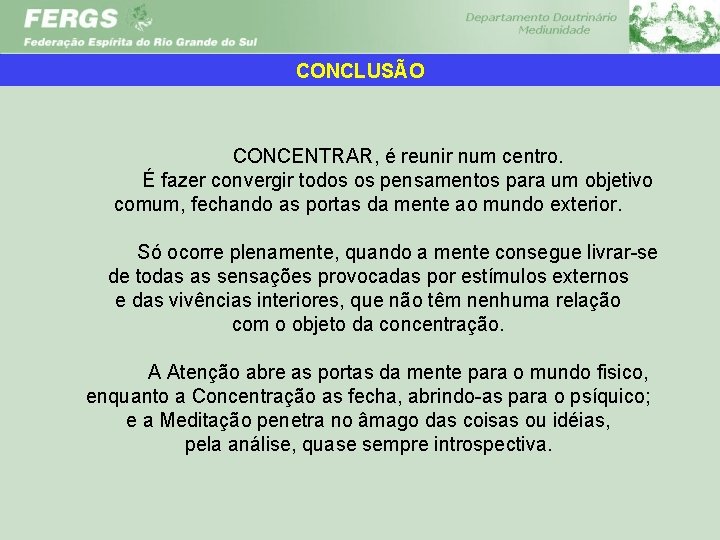 FERGS
Federação Espírita do Rio Grande do Sul

Departamento Doutrinário
Mediunidade

CONCLUSÃO

CONCENTRAR, é reunir num centro.
É fazer convergir todos os pensamentos para um objetivo comum, fechando as portas da mente ao mundo exterior.

Só ocorre plenamente, quando a mente consegue livrar-se de todas as sensações provocadas por estímulos externos e das vivências interiores, que não têm nenhuma relação com o objeto da concentração.

A Atenção abre as portas da mente para o mundo fisico, enquanto a Concentração as fecha, abrindo-as para o psíquico; e a Meditação penetra no âmago das coisas ou idéias, pela análise, quase sempre introspectiva.